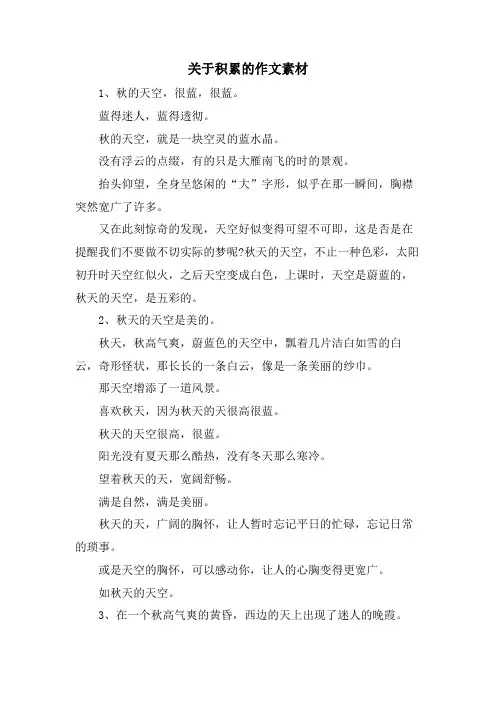 关于积累的作文素材

1、秋的天空，很蓝，很蓝。

蓝得迷人，蓝得透彻。

秋的天空，就是一块空灵的蓝水晶。

没有浮云的点缀，有的只是大雁南飞的时的景观。

抬头仰望，全身呈悠闲的“大”字形，似乎在那一瞬间，胸襟突然宽广了许多。

又在此刻惊奇的发现，天空好似变得可望不可即，这是否是在提醒我们不要做不切实际的梦呢?秋天的天空，不止一种色彩，太阳初升时天空红似火，之后天空变成白色，上课时，天空是蔚蓝的，秋天的天空，是五彩的。

2、秋天的天空是美的。

秋天，秋高气爽，蔚蓝色的天空中，飘着几片洁白如雪的白云，奇形怪状，那长长的一条白云，像是一条美丽的纱巾。

那天空增添了一道风景。

喜欢秋天，因为秋天的天很高很蓝。

秋天的天空很高，很蓝。

阳光没有夏天那么酷热，没有冬天那么寒冷。

望着秋天的天，宽阔舒畅。

满是自然，满是美丽。

秋天的天，广阔的胸怀，让人暂时忘记平日的忙碌，忘记日常的琐事。

或是天空的胸怀，可以感动你，让人的心胸变得更宽广。

如秋天的天空。

3、在一个秋高气爽的黄昏，西边的天上出现了迷人的晚霞。